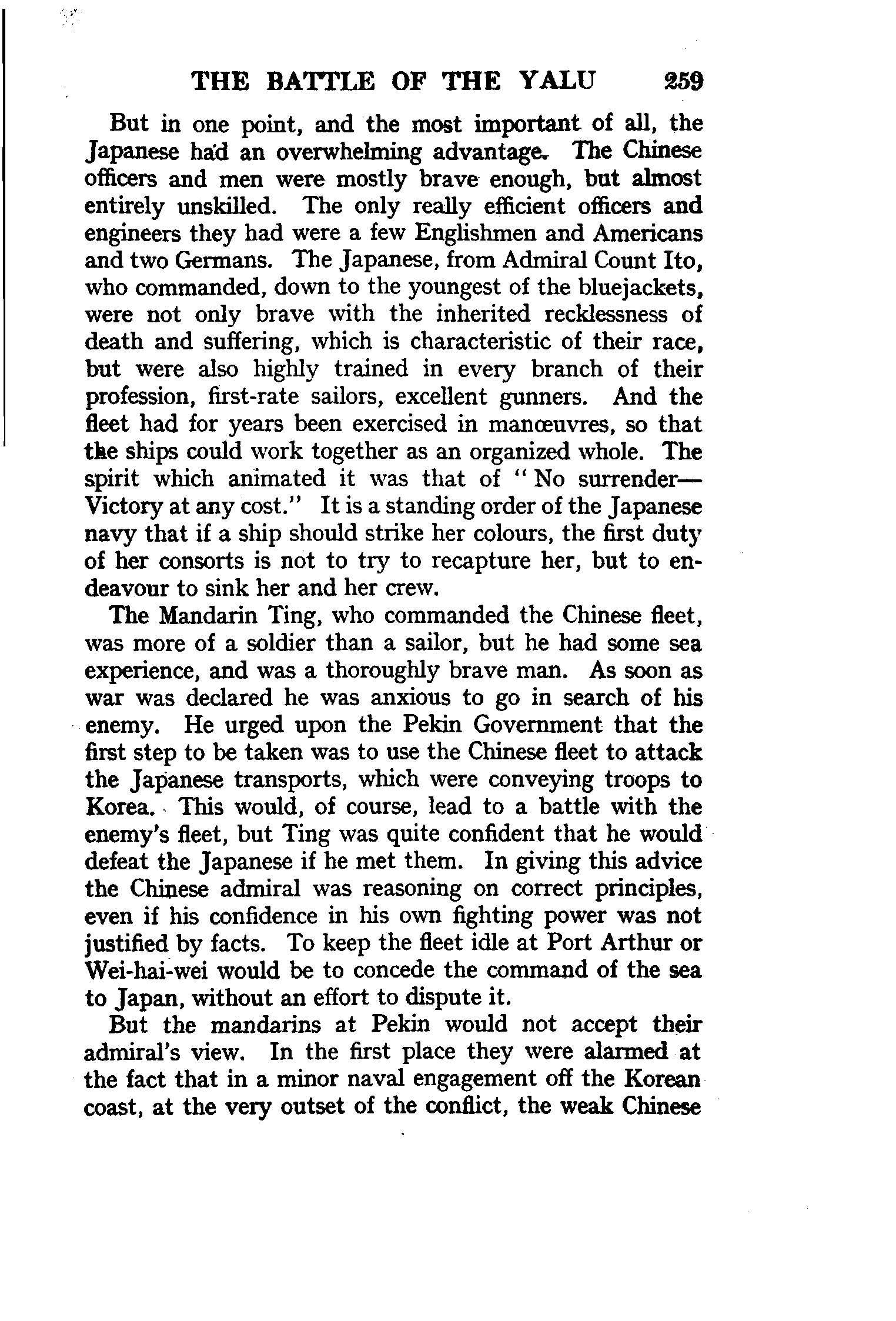 THE BATTLE OF THE YALU 259

But in one point, and the most important of all, the Japanese had an overwhelming advantage. The Chinese officers and men were mostly brave enough, but almost entirely unskilled. The only really efficient officers and engineers they had were a few Englishmen and Americans and two Germans. The Japanese, from Admiral Count Ito, who commanded, down to the youngest of the bluejackets, were not only brave with the inherited recklessness of death and suffering, which is characteristic of their race, but were also highly trained in every branch of their profession, first-rate sailors, excellent gunners. And the fleet had for years been exercised in manœuvres, so that the ships could work together as an organized whole. The spirit which animated it was that of "No surrender—Victory at any cost." It is a standing order of the Japanese navy that if a ship should strike her colours, the first duty of her consorts is not to try to recapture her, but to endeavour to sink her and her crew.

The Mandarin Ting, who commanded the Chinese fleet, was more of a soldier than a sailor, but he had some sea experience, and was a thoroughly brave man. As soon as war was declared he was anxious to go in search of his enemy. He urged upon the Pekin Government that the first step to be taken was to use the Chinese fleet to attack the Japanese transports, which were conveying troops to Korea. This would, of course, lead to a battle with the enemy's fleet, but Ting was quite confident that he would defeat the Japanese if he met them. In giving this advice the Chinese admiral was reasoning on correct principles, even if his confidence in his own fighting power was not justified by facts. To keep the fleet idle at Port Arthur or Wei-hai-wei would be to concede the command of the sea to Japan, without an effort to dispute it.

But the mandarins at Pekin would not accept their admiral's view. In the first place they were alarmed at the fact that in a minor naval engagement off the Korean coast, at the very outset of the conflict, the weak Chinese